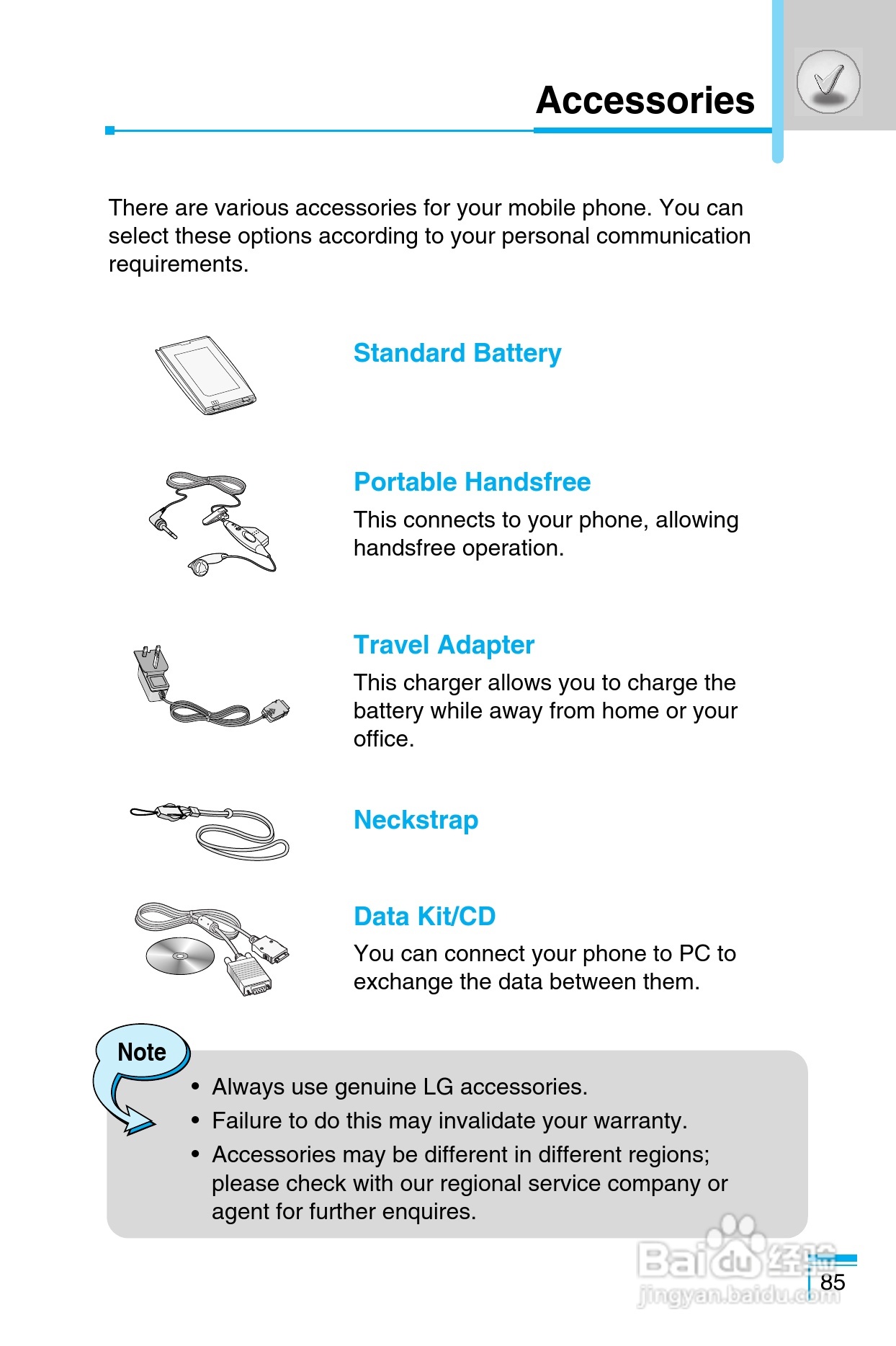 Accessories

There are various accessories for your mobile phone. You can select these options according to your personal communication requirements.

Standard Battery

Portable Handsfree

This connects to your phone, allowing handsfree operation.

Travel Adapter

This charger allows you to charge the battery while away from home or your office.

Neckstrap

Data Kit/CD

You can connect your phone to PC to exchange the data between them.

Note

• Always use genuine LG accessories.
• Failure to do this may invalidate your warranty.
• Accessories may be different in different regions; please check with our regional service company or agent for further enquires.

Baidu经验
jingyan.baidu.com

85